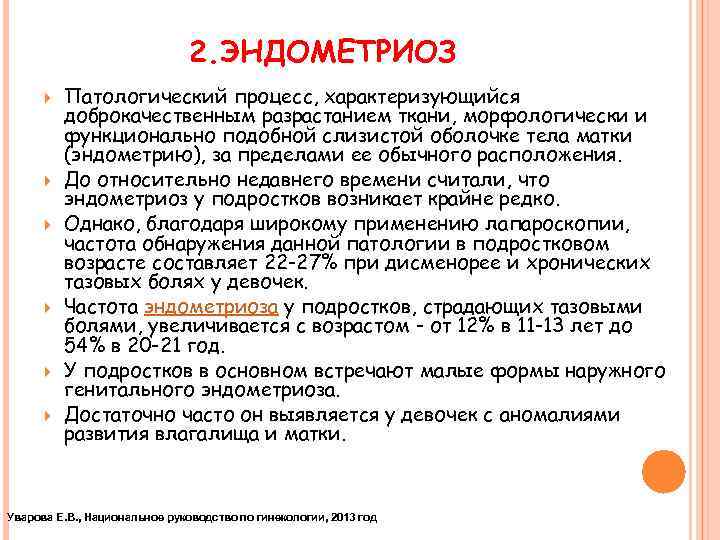 2.ЭНДОМЕТРИОЗ

Патологический процесс, характеризующийся доброкачественным разрастанием ткани, морфологически и функционально подобной слизистой оболочке тела матки (эндометрию), за пределами ее обычного расположения.

До относительно недавнего времени считали, что эндометриоз у подростков возникает крайне редко.

Однако, благодаря широкому применению лапароскопии, частота обнаружения данной патологии в подростковом возрасте составляет 22-27% при дисменорее и хронических тазовых болях у девочек.

Частота эндометриоза у подростков, страдающих тазовыми болями, увеличивается с возрастом - от 12% в 11-13 лет до 54% в 20-21 год.

У подростков в основном встречают малые формы наружного генитального эндометриоза.

Достаточно часто он выявляется у девочек с аномалиями развития влагалища и матки.

Уварова Е.В., Национальное руководство по гинекологии, 2013 год